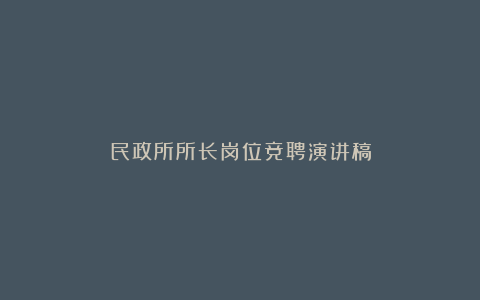 民政所所长岗位竞聘演讲稿